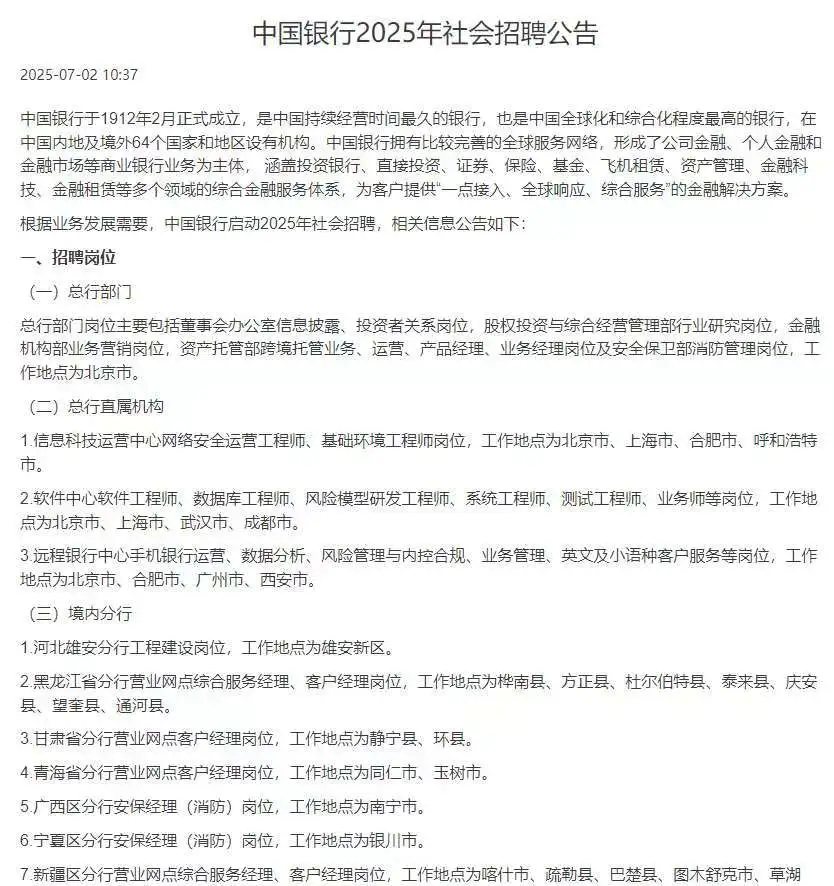 中国银行2025年社会招聘公告

2025-07-02 10:37

中国银行于1912年2月正式成立，是中国持续经营时间最久的银行，也是中国全球化和综合化程度最高的银行，在中国内地及境外64个国家和地区设有机构。中国银行拥有比较完善的全球服务网络，形成了公司金融、个人金融和金融市场等商业银行业务为主体，涵盖投资银行、直接投资、证券、保险、基金、飞机租赁、资产管理、金融科技、金融租赁等多个领域的综合金融服务体系，为客户提供“一点接入、全球响应、综合服务”的金融解决方案。

根据业务发展需要，中国银行启动2025年社会招聘，相关信息公告如下：

一、招聘岗位

（一）总行部门

总行部门岗位主要包括董事会办公室信息披露、投资者关系岗位，股权投资与综合经营管理部行业研究岗位，金融机构部业务营销岗位，资产托管部跨境托管业务、运营、产品经理、业务经理岗位及安全保卫部消防管理岗位，工作地点为北京市。

（二）总行直属机构

1.信息科技运营中心网络安全运营工程师、基础环境工程师岗位，工作地点为北京市、上海市、合肥市、呼和浩特市。

2.软件中心软件工程师、数据库工程师、风险模型研发工程师、系统工程师、测试工程师、业务师等岗位，工作地点为北京市、上海市、武汉市、成都市。

3.远程银行中心手机银行运营、数据分析、风险管理与内控合规、业务管理、英文及小语种客户服务等岗位，工作地点为北京市、合肥市、广州市、西安市。

（三）境内分行

1.河北雄安分行工程建设岗位，工作地点为雄安新区。

2.黑龙江省分行营业网点综合服务经理、客户经理岗位，工作地点为桦南县、方正县、杜尔伯特县、泰来县、庆安县、望奎县、通河县。

3.甘肃省分行营业网点客户经理岗位，工作地点为静宁县、环县。

4.青海省分行营业网点客户经理岗位，工作地点为同仁市、玉树市。

5.广西区分行安保经理（消防）岗位，工作地点为南宁市。

6.宁夏区分行安保经理（消防）岗位，工作地点为银川市。

7.新疆区分行营业网点综合服务经理、客户经理岗位，工作地点为喀什市、疏勒县、巴楚县、图木舒克市、草湖